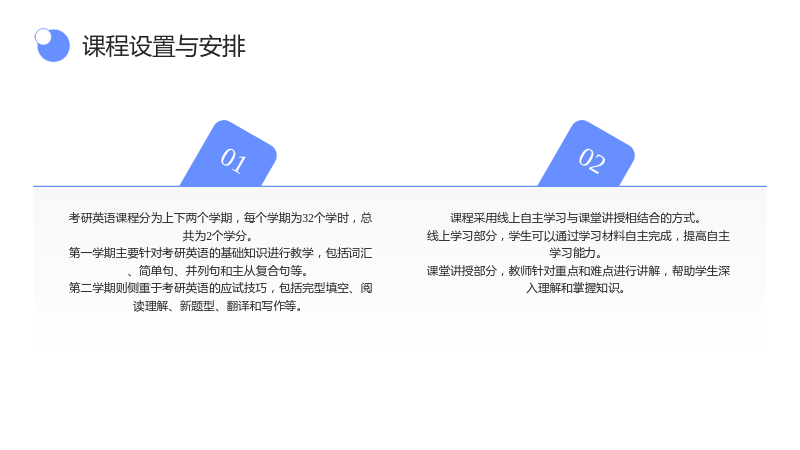 课程设置与安排

01

考研英语课程分为上下两个学期，每个学期为32个学时，总共为2个学分。
第一学期主要针对考研英语的基础知识进行教学，包括词汇、简单句、并列句和主从复合句等。
第二学期则侧重于考研英语的应试技巧，包括完型填空、阅读理解、新题型、翻译和写作等。

02

课程采用线上自主学习与课堂讲授相结合的方式。
线上学习部分，学生可以通过学习材料自主完成，提高自主学习能力。
课堂讲授部分，教师针对重点和难点进行讲解，帮助学生深入理解和掌握知识。